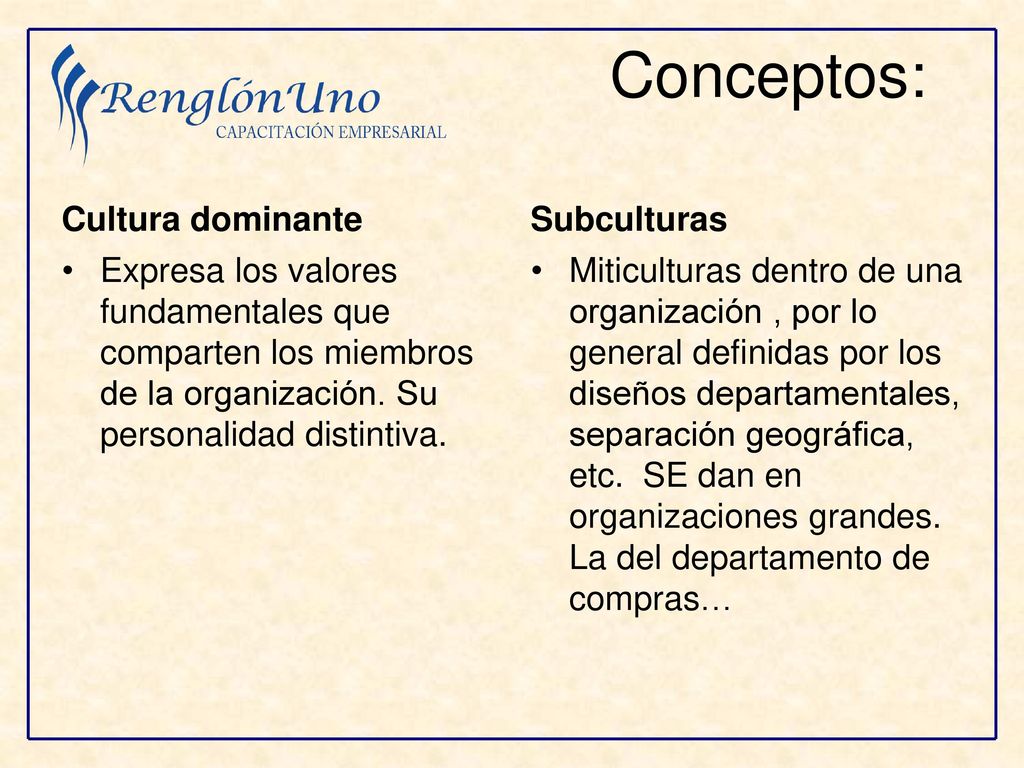 RenglónUno
CAPACITACIÓN EMPRESARIAL

Conceptos:

Cultura dominante

• Expresa los valores fundamentales que comparten los miembros de la organización. Su personalidad distintiva.

Subculturas

• Miticulturas dentro de una organización , por lo general definidas por los diseños departamentales, separación geográfica, etc. SE dan en organizaciones grandes. La del departamento de compras…